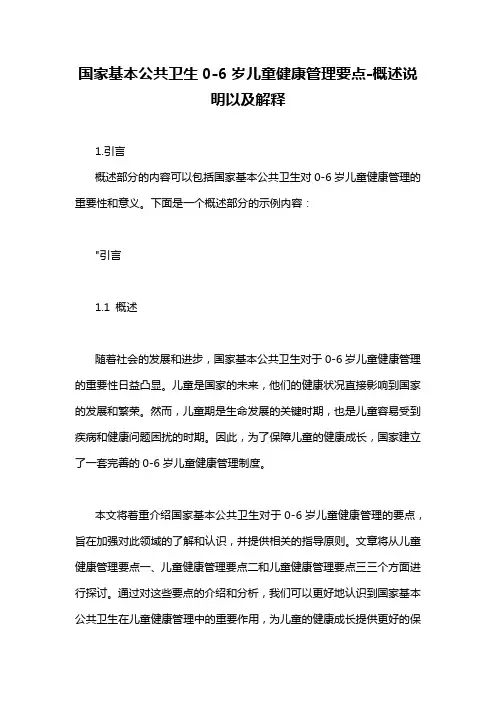 国家基本公共卫生 0-6 岁儿童健康管理要点-概述说明以及解释

1.引言

概述部分的内容可以包括国家基本公共卫生对 0-6 岁儿童健康管理的重要性和意义。下面是一个概述部分的示例内容：

"引言

1.1 概述

随着社会的发展和进步，国家基本公共卫生对于 0-6 岁儿童健康管理的重要性日益凸显。儿童是国家的未来，他们的健康状况直接影响到国家的发展和繁荣。然而，儿童期是生命发展的关键时期，也是儿童容易受到疾病和健康问题困扰的时期。因此，为了保障儿童的健康成长，国家建立了一套完善的 0-6 岁儿童健康管理制度。

本文将着重介绍国家基本公共卫生对于 0-6 岁儿童健康管理的要点，旨在加强对此领域的了解和认识，并提供相关的指导原则。文章将从儿童健康管理要点一、儿童健康管理要点二和儿童健康管理要点三三个方面进行探讨。通过对这些要点的介绍和分析，我们可以更好地认识到国家基本公共卫生在儿童健康管理中的重要作用，为儿童的健康成长提供更好的保